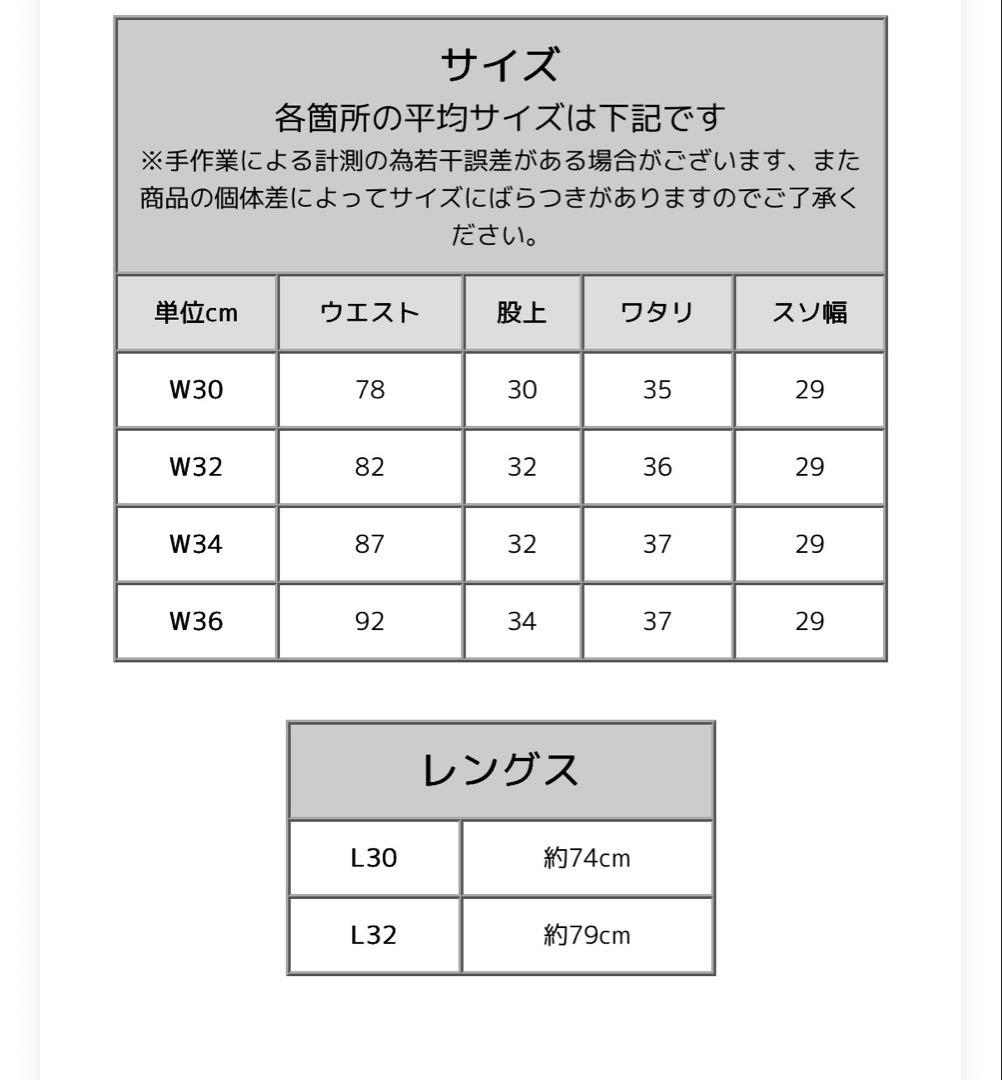 サイズ
各箇所の平均サイズは下記です
※手作業による計測の為若干誤差がある場合がございます、また商品の個体差によってサイズにばらつきがありますのでご了承ください。

| 単位cm | ウエスト | 股上 | ワタリ | スソ幅 |
|---|---|---|---|---|
| W30 | 78 | 30 | 35 | 29 |
| W32 | 82 | 32 | 36 | 29 |
| W34 | 87 | 32 | 37 | 29 |
| W36 | 92 | 34 | 37 | 29 |

レングス

| L30 | 約74cm |
|---|---|
| L32 | 約79cm |